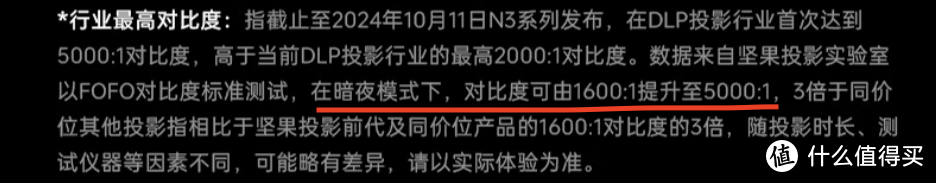 *行业最高对比度：指截止至2024年10月11日N3系列发布，在DLP投影行业首次达到5000:1对比度，高于当前DLP投影行业的最高2000:1对比度。数据来自坚果投影实验室以FOFO对比度标准测试，在暗夜模式下，对比度可由1600:1提升至5000:1，3倍于同价位其他投影指相比于坚果投影前代及同价位产品的1600:1对比度的3倍，随投影时长、测试仪器等因素不同，可能略有差异，请以实际体验为准。

值 什么值得买